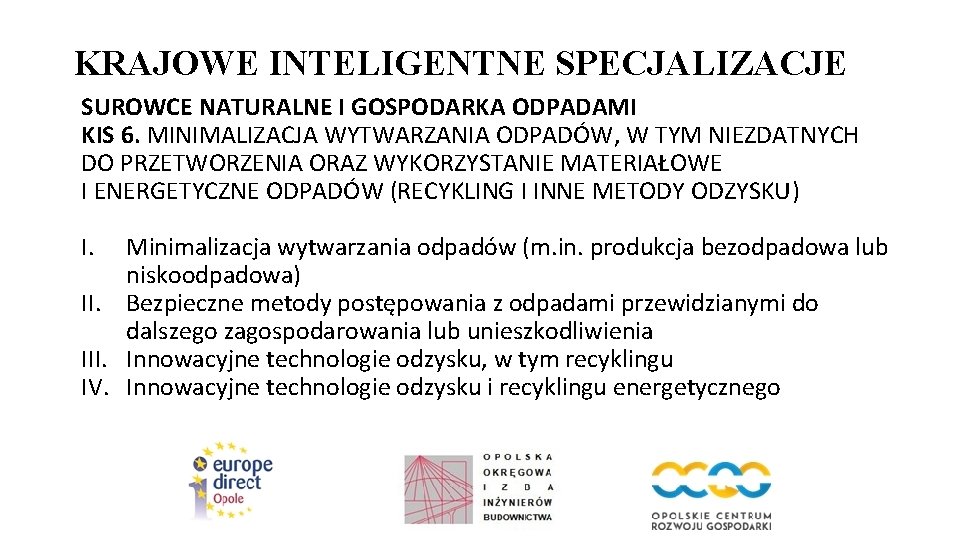 KRAJOWE INTELIGENTNE SPECJALIZACJE

SUROWCE NATURALNE I GOSPODARKA ODPADAMI
KIS 6. MINIMALIZACJA WYTWARZANIA ODPADÓW, W TYM NIEZDATNYCH DO PRZETWORZENIA ORAZ WYKORZYSTANIE MATERIAŁOWE I ENERGETYCZNE ODPADÓW (RECYKLING I INNE METODY ODZYSKU)

I. Minimalizacja wytwarzania odpadów (m.in. produkcja bezodpadowa lub niskoodpadowa)
II. Bezpieczne metody postępowania z odpadami przewidzianymi do dalszego zagospodarowania lub unieszkodliwienia
III. Innowacyjne technologie odzysku, w tym recyklingu
IV. Innowacyjne technologie odzysku i recyklingu energetycznego

europe direct Opole

OPOLSKA OKRĘGOWA IZBA INŻYNIERÓW BUDOWNICTWA

OPOLSKIE CENTRUM ROZWOJU GOSPODARKI